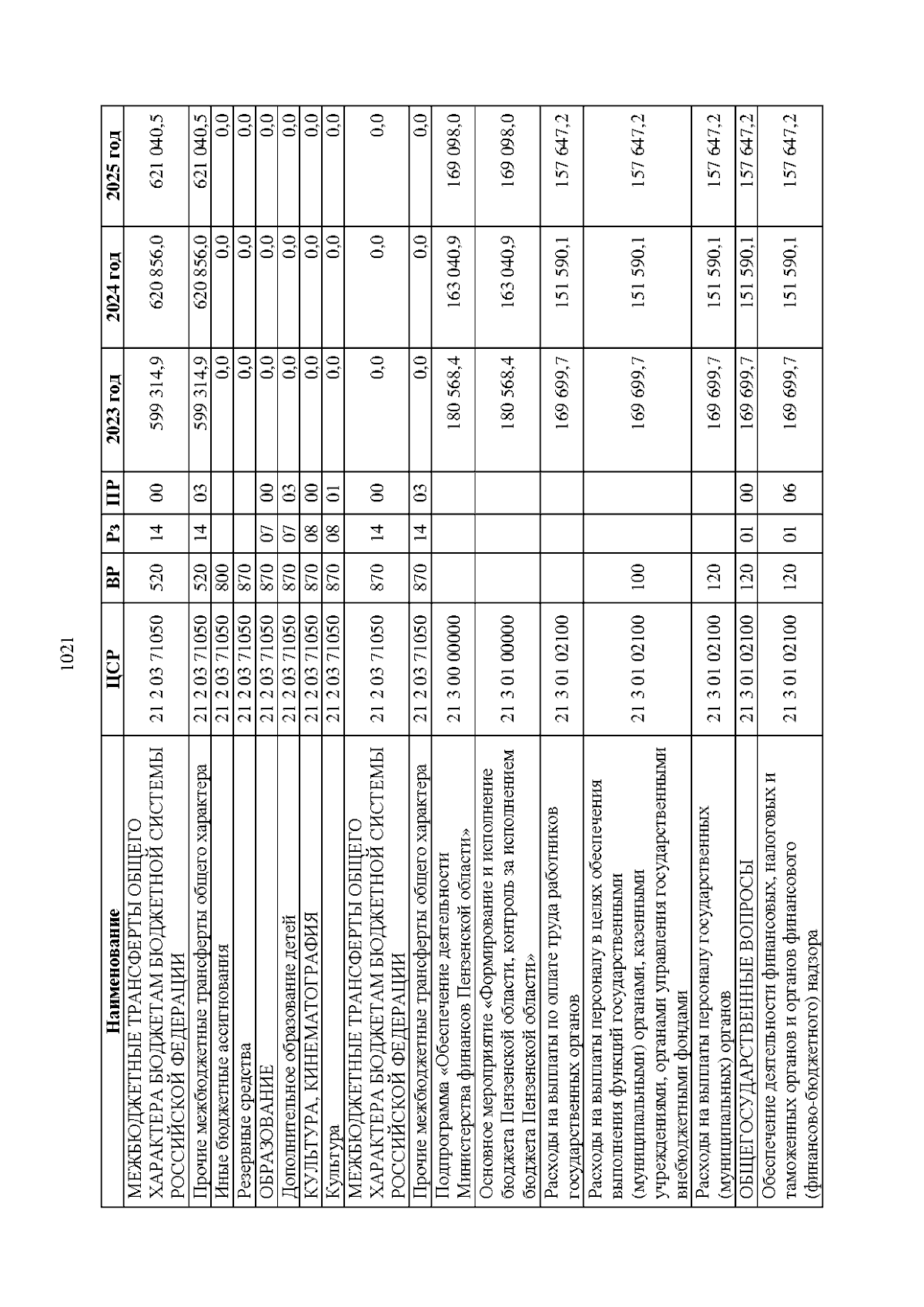 1021

| Наименование | ЦСР | ВР | Рз | ПР | 2023 год | 2024 год | 2025 год |
|---|---|---|---|---|---|---|---|
| МЕЖБЮДЖЕТНЫЕ ТРАНСФЕРТЫ ОБЩЕГО ХАРАКТЕРА БЮДЖЕТАМ БЮДЖЕТНОЙ СИСТЕМЫ РОССИЙСКОЙ ФЕДЕРАЦИИ | 21 2 03 71050 | 520 | 14 | 00 | 599 314,9 | 620 856,0 | 621 040,5 |
| Прочие межбюджетные трансферты общего характера | 21 2 03 71050 | 520 | 14 | 03 | 599 314,9 | 620 856,0 | 621 040,5 |
| Иные бюджетные ассигнования | 21 2 03 71050 | 800 | | | 0,0 | 0,0 | 0,0 |
| Резервные средства | 21 2 03 71050 | 870 | | | 0,0 | 0,0 | 0,0 |
| ОБРАЗОВАНИЕ | 21 2 03 71050 | 870 | 07 | 00 | 0,0 | 0,0 | 0,0 |
| Дополнительное образование детей | 21 2 03 71050 | 870 | 07 | 03 | 0,0 | 0,0 | 0,0 |
| КУЛЬТУРА, КИНЕМАТОГРАФИЯ | 21 2 03 71050 | 870 | 08 | 00 | 0,0 | 0,0 | 0,0 |
| Культура | 21 2 03 71050 | 870 | 08 | 01 | 0,0 | 0,0 | 0,0 |
| МЕЖБЮДЖЕТНЫЕ ТРАНСФЕРТЫ ОБЩЕГО ХАРАКТЕРА БЮДЖЕТАМ БЮДЖЕТНОЙ СИСТЕМЫ РОССИЙСКОЙ ФЕДЕРАЦИИ | 21 2 03 71050 | 870 | 14 | 00 | 0,0 | 0,0 | 0,0 |
| Прочие межбюджетные трансферты общего характера | 21 2 03 71050 | 870 | 14 | 03 | 0,0 | 0,0 | 0,0 |
| Подпрограмма «Обеспечение деятельности Министерства финансов Пензенской области» | 21 3 00 00000 | | | | 180 568,4 | 163 040,9 | 169 098,0 |
| Основное мероприятие «Формирование и исполнение бюджета Пензенской области, контроль за исполнением бюджета Пензенской области» | 21 3 01 00000 | | | | 180 568,4 | 163 040,9 | 169 098,0 |
| Расходы на выплаты по оплате труда работников государственных органов | 21 3 01 02100 | | | | 169 699,7 | 151 590,1 | 157 647,2 |
| Расходы на выплаты персоналу в целях обеспечения выполнения функций государственными (муниципальными) органами, казенными учреждениями, органами управления государственными внебюджетными фондами | 21 3 01 02100 | 100 | | | 169 699,7 | 151 590,1 | 157 647,2 |
| Расходы на выплаты персоналу государственных (муниципальных) органов | 21 3 01 02100 | 120 | | | 169 699,7 | 151 590,1 | 157 647,2 |
| ОБЩЕГОСУДАРСТВЕННЫЕ ВОПРОСЫ | 21 3 01 02100 | 120 | 01 | 00 | 169 699,7 | 151 590,1 | 157 647,2 |
| Обеспечение деятельности финансовых, налоговых и таможенных органов и органов финансового (финансово-бюджетного) надзора | 21 3 01 02100 | 120 | 01 | 06 | 169 699,7 | 151 590,1 | 157 647,2 |